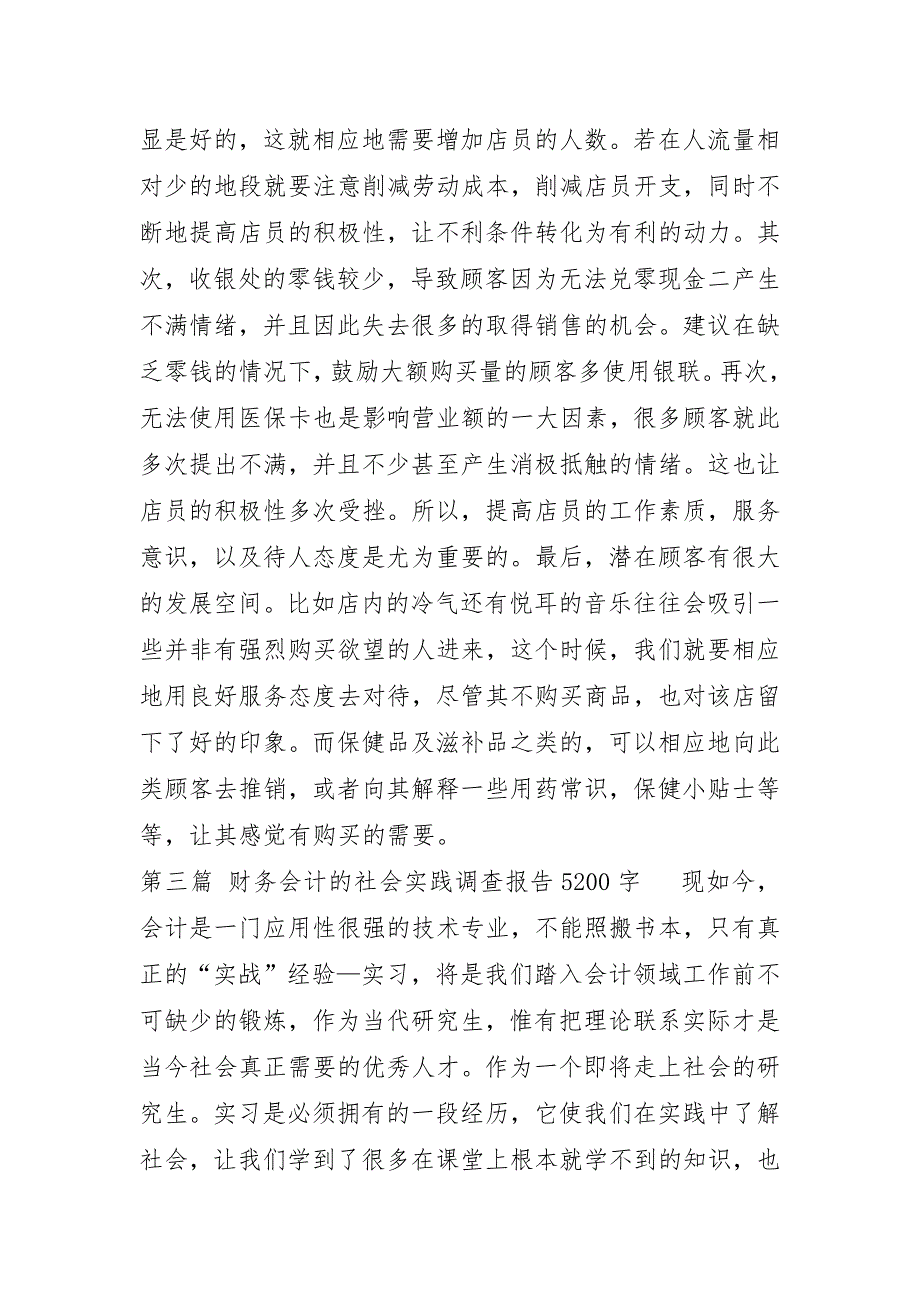 显是好的，这就相应地需要增加店员的人数。若在人流量相对少的地段就要注意削减劳动成本，削减店员开支，同时不断地提高店员的积极性，让不利条件转化为有利的动力。其次，收银处的零钱较少，导致顾客因为无法兑零现金二产生不满情绪，并且因此失去很多的取得销售的机会。建议在缺乏零钱的情况下，鼓励大额购买量的顾客多使用银联。再次，无法使用医保卡也是影响营业额的一大因素，很多顾客就此多次提出不满，并且不少甚至产生消极抵触的情绪。这也让店员的积极性多次受挫。所以，提高店员的工作素质，服务意识，以及待人态度是尤为重要的。最后，潜在顾客有很大的发展空间。比如店内的冷气还有悦耳的音乐往往会吸引一些并非有强烈购买欲望的人进来，这个时候，我们就要相应地用良好服务态度去对待，尽管其不购买商品，也对该店留下了好的印象。而保健品及滋补品之类的，可以相应地向此类顾客去推销，或者向其解释一些用药常识，保健小贴士等等，让其感觉有购买的需要。

第三篇 财务会计的社会实践调查报告 5200 字 现如今，会计是一门应用性很强的技术专业，不能照搬书本，只有真正的“实战”经验—实习，将是我们踏入会计领域工作前不可缺少的锻炼，作为当代研究生，惟有把理论联系实际才是当今社会真正需要的优秀人才。作为一个即将走上社会的研究生。实习是必须拥有的一段经历，它使我们在实践中了解社会，让我们学到了很多在课堂上根本就学不到的知识，也